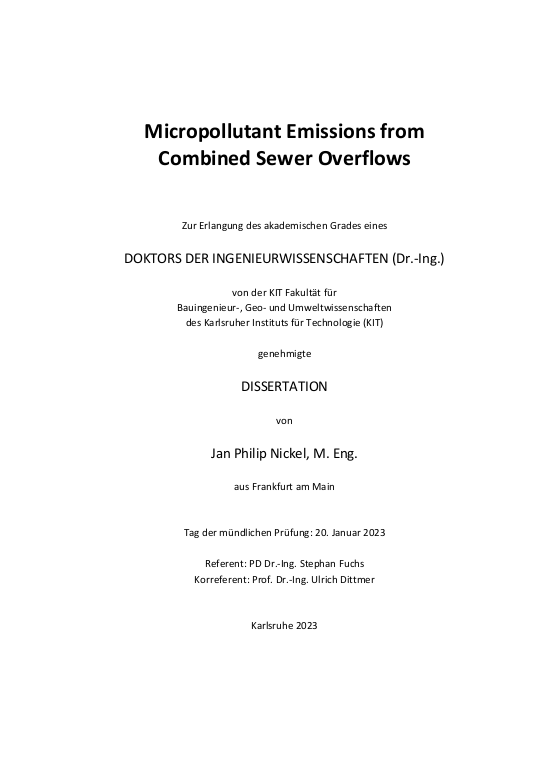 Micropollutant Emissions from Combined Sewer Overflows

Zur Erlangung des akademischen Grades eines

DOKTORS DER INGENIEURWISSENSCHAFTEN (Dr.-Ing.)

von der KIT Fakultät für
Bauingenieur-, Geo- und Umweltwissenschaften
des Karlsruher Instituts für Technologie (KIT)

genehmigte

DISSERTATION

von

Jan Philip Nickel, M. Eng.

aus Frankfurt am Main

Tag der mündlichen Prüfung: 20. Januar 2023

Referent: PD Dr.-Ing. Stephan Fuchs
Korreferent: Prof. Dr.-Ing. Ulrich Dittmer

Karlsruhe 2023